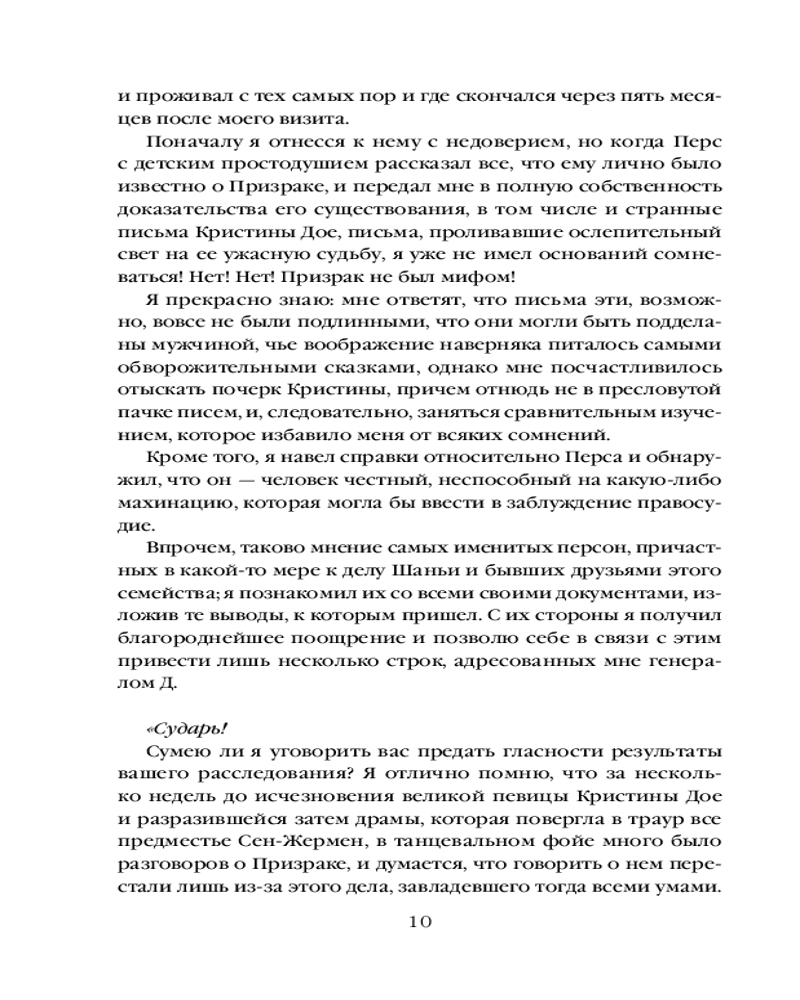 и проживал с тех самых пор и где скончался через пять месяцев после моего визита.

Поначалу я отнесся к нему с недоверием, но когда Перс с детским простодушием рассказал все, что ему лично было известно о Призраке, и передал мне в полную собственность доказательства его существования, в том числе и странные письма Кристины Дое, письма, проливавшие ослепительный свет на ее ужасную судьбу, я уже не имел оснований сомневаться! Нет! Нет! Призрак не был мифом!

Я прекрасно знаю: мне ответят, что письма эти, возможно, вовсе не были подлинными, что они могли быть подделаны мужчиной, чье воображение наверняка питалось самыми обворожительными сказками, однако мне посчастливилось отыскать почерк Кристины, причем отнюдь не в пресловутой пачке писем, и, следовательно, заняться сравнительным изучением, которое избавило меня от всяких сомнений.

Кроме того, я навел справки относительно Перса и обнаружил, что он — человек честный, неспособный на какую-либо махинацию, которая могла бы ввести в заблуждение правосудие.

Впрочем, таково мнение самых именитых персон, причастных в какой-то мере к делу Шаньи и бывших друзьями этого семейства; я познакомил их со всеми своими документами, изложив те выводы, к которым пришел. С их стороны я получил благороднейшее поощрение и позволю себе в связи с этим привести лишь несколько строк, адресованных мне генералом Д.

«Сударь!

Сумею ли я уговорить вас предать гласности результаты вашего расследования? Я отлично помню, что за несколько недель до исчезновения великой певицы Кристины Дое и разразившейся затем драмы, которая повергла в траур все предместье Сен-Жермен, в танцевальном фойе много было разговоров о Призраке, и думается, что говорить о нем перестали лишь из-за этого дела, завладевшего тогда всеми умами.

10